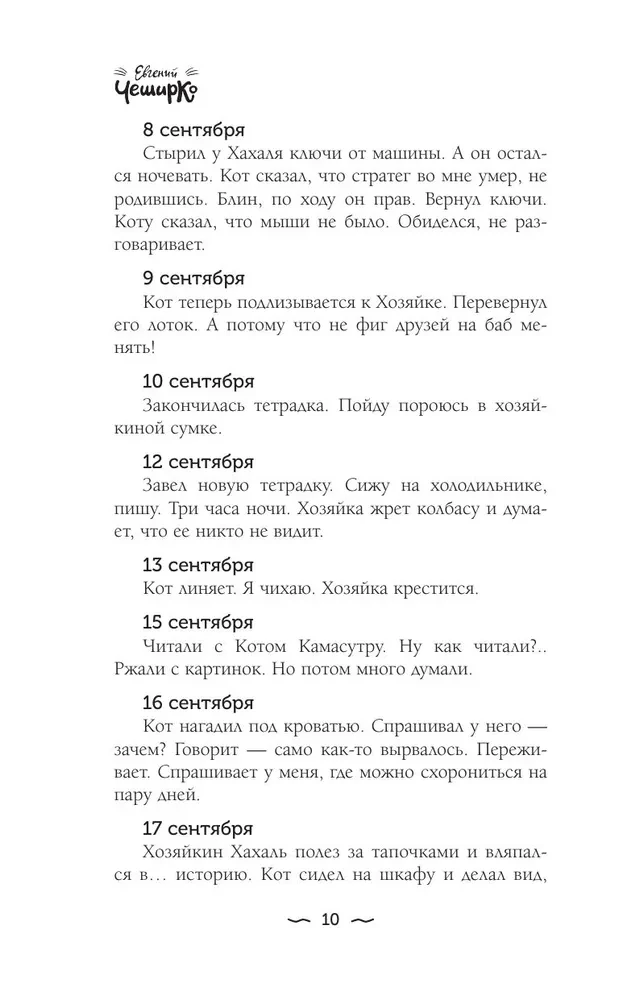 Евгений Чеширко

8 сентября
Стырил у Хахаля ключи от машины. А он остался ночевать. Кот сказал, что стратег во мне умер, не родившись. Блин, по ходу он прав. Вернул ключи. Коту сказал, что мыши не было. Обиделся, не разговаривает.

9 сентября
Кот теперь подлизывается к Хозяйке. Перевернул его лоток. А потому что не фиг друзей на баб менять!

10 сентября
Закончилась тетрадка. Пойду пороюсь в хозяйкиной сумке.

12 сентября
Завел новую тетрадку. Сижу на холодильнике, пишу. Три часа ночи. Хозяйка жрет колбасу и думает, что ее никто не видит.

13 сентября
Кот линяет. Я чихаю. Хозяйка крестится.

15 сентября
Читали с Котом Камасутру. Ну как читали?.. Ржали с картинок. Но потом много думали.

16 сентября
Кот нагадил под кроватью. Спрашивал у него — зачем? Говорит — само как-то вырвалось. Переживает. Спрашивает у меня, где можно схорониться на пару дней.

17 сентября
Хозяйкин Хахаль полез за тапочками и вляпался в… историю. Кот сидел на шкафу и делал вид,

10